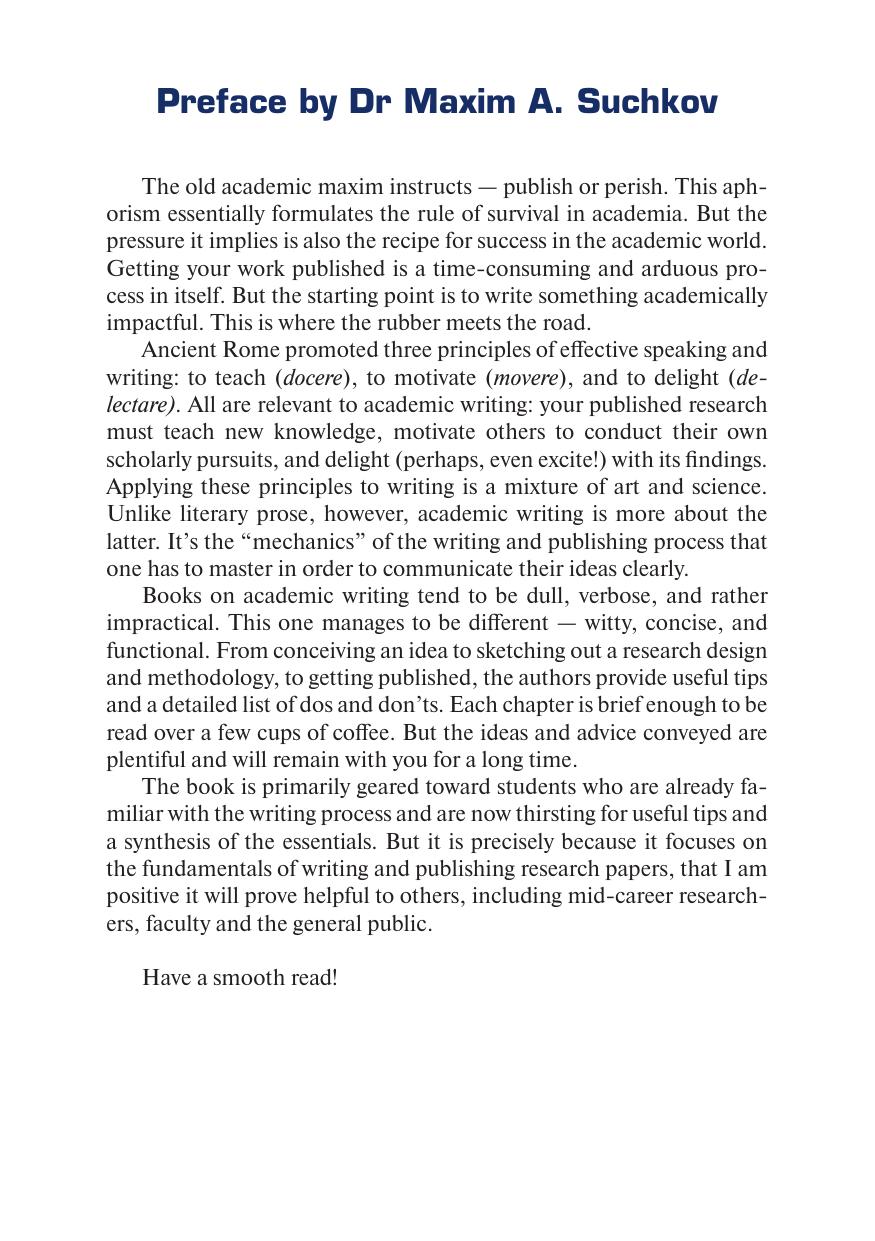 Preface by Dr Maxim A. Suchkov

The old academic maxim instructs — publish or perish. This aphorism essentially formulates the rule of survival in academia. But the pressure it implies is also the recipe for success in the academic world. Getting your work published is a time-consuming and arduous process in itself. But the starting point is to write something academically impactful. This is where the rubber meets the road.

Ancient Rome promoted three principles of effective speaking and writing: to teach (docere), to motivate (movere), and to delight (delectare). All are relevant to academic writing: your published research must teach new knowledge, motivate others to conduct their own scholarly pursuits, and delight (perhaps, even excite!) with its findings. Applying these principles to writing is a mixture of art and science. Unlike literary prose, however, academic writing is more about the latter. It's the "mechanics" of the writing and publishing process that one has to master in order to communicate their ideas clearly.

Books on academic writing tend to be dull, verbose, and rather impractical. This one manages to be different — witty, concise, and functional. From conceiving an idea to sketching out a research design and methodology, to getting published, the authors provide useful tips and a detailed list of dos and don'ts. Each chapter is brief enough to be read over a few cups of coffee. But the ideas and advice conveyed are plentiful and will remain with you for a long time.

The book is primarily geared toward students who are already familiar with the writing process and are now thirsting for useful tips and a synthesis of the essentials. But it is precisely because it focuses on the fundamentals of writing and publishing research papers, that I am positive it will prove helpful to others, including mid-career researchers, faculty and the general public.

Have a smooth read!